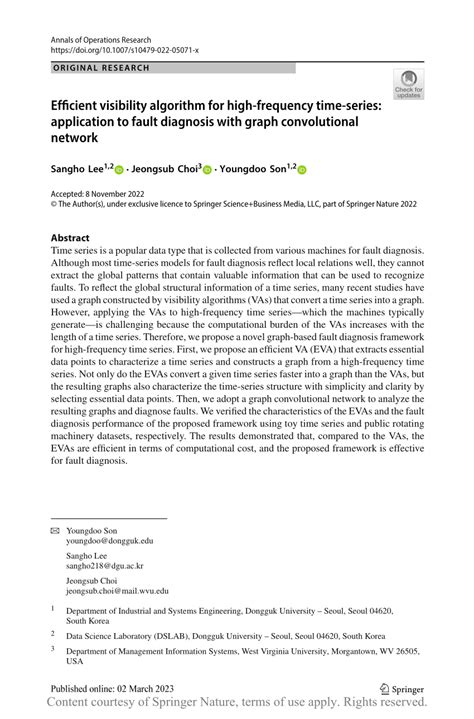 Annals of Operations Research
https://doi.org/10.1007/s10479-022-05071-x

ORIGINAL RESEARCH

Check for updates

Efficient visibility algorithm for high-frequency time-series: application to fault diagnosis with graph convolutional network

Sangho Lee$^{1,2}$ · Jeongsub Choi$^{3}$ · Youngdoo Son$^{1,2}$

Accepted: 8 November 2022
© The Author(s), under exclusive licence to Springer Science+Business Media, LLC, part of Springer Nature 2022

Abstract
Time series is a popular data type that is collected from various machines for fault diagnosis. Although most time-series models for fault diagnosis reflect local relations well, they cannot extract the global patterns that contain valuable information that can be used to recognize faults. To reflect the global structural information of a time series, many recent studies have used a graph constructed by visibility algorithms (VAs) that convert a time series into a graph. However, applying the VAs to high-frequency time series—which the machines typically generate—is challenging because the computational burden of the VAs increases with the length of a time series. Therefore, we propose a novel graph-based fault diagnosis framework for high-frequency time series. First, we propose an efficient VA (EVA) that extracts essential data points to characterize a time series and constructs a graph from a high-frequency time series. Not only do the EVAs convert a given time series faster into a graph than the VAs, but the resulting graphs also characterize the time-series structure with simplicity and clarity by selecting essential data points. Then, we adopt a graph convolutional network to analyze the resulting graphs and diagnose faults. We verified the characteristics of the EVAs and the fault diagnosis performance of the proposed framework using toy time series and public rotating machinery datasets, respectively. The results demonstrated that, compared to the VAs, the EVAs are efficient in terms of computational cost, and the proposed framework is effective for fault diagnosis.

Youngdoo Son
youngdoo@dongguk.edu

Sangho Lee
sangho218@dgu.ac.kr

Jeongsub Choi
jeongsub.choi@mail.wvu.edu

$^1$ Department of Industrial and Systems Engineering, Dongguk University – Seoul, Seoul 04620, South Korea

$^2$ Data Science Laboratory (DSLAB), Dongguk University – Seoul, Seoul 04620, South Korea

$^3$ Department of Management Information Systems, West Virginia University, Morgantown, WV 26505, USA

Published online: 02 March 2023

Springer

Content courtesy of Springer Nature, terms of use apply. Rights reserved.